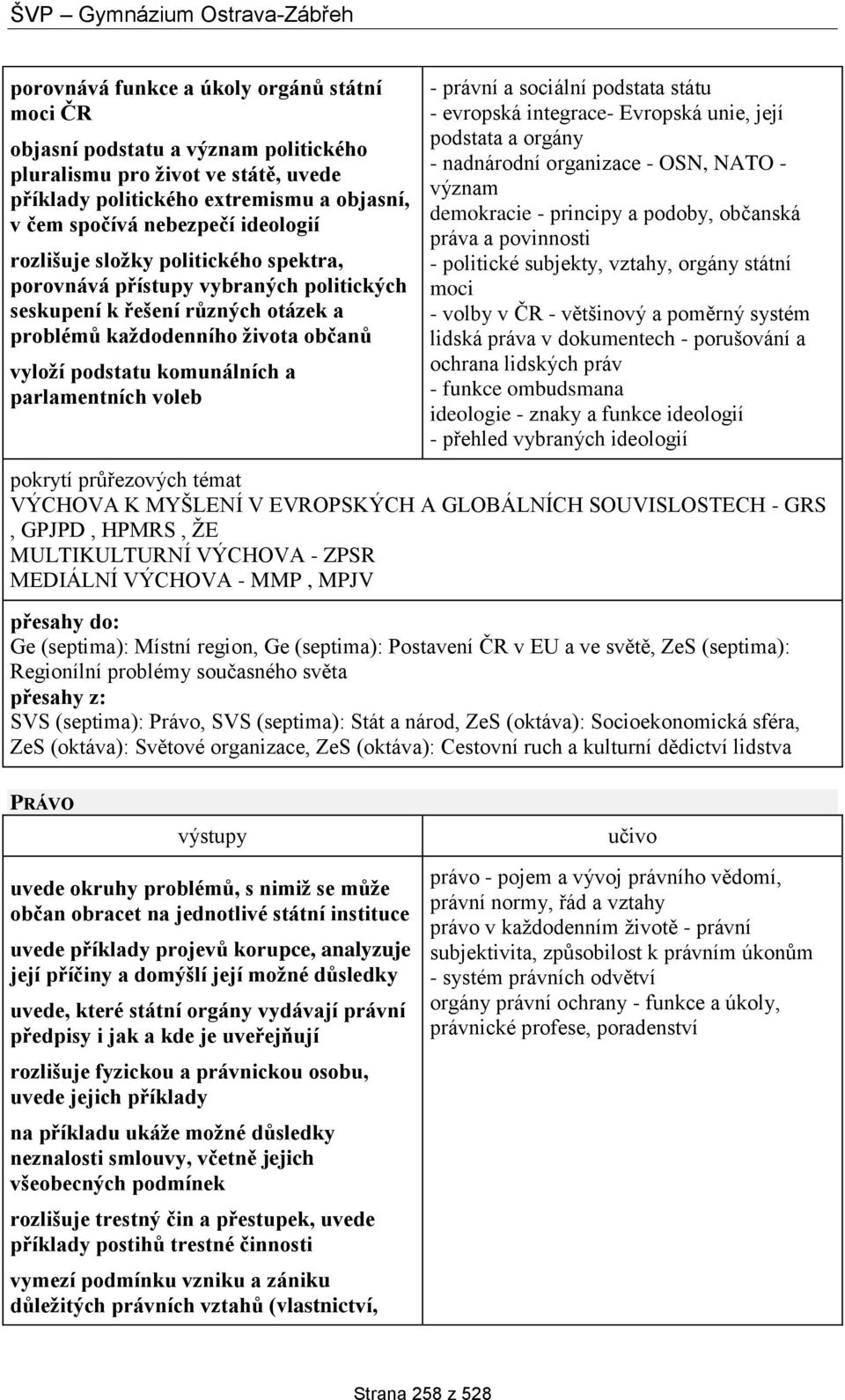 ŠVP – Gymnázium Ostrava-Zábřeh

| | |
|---|---|
| porovnává funkce a úkoly orgánů státní moci ČR<br><br>objasní podstatu a význam politického pluralismu pro život ve státě, uvede příklady politického extremismu a objasní, v čem spočívá nebezpečí ideologií<br><br>rozlišuje složky politického spektra, porovnává přístupy vybraných politických seskupení k řešení různých otázek a problémů každodenního života občanů<br><br>vyloží podstatu komunálních a parlamentních voleb | - právní a sociální podstata státu<br>- evropská integrace- Evropská unie, její podstata a orgány<br>- nadnárodní organizace - OSN, NATO - význam<br>demokracie - principy a podoby, občanská práva a povinnosti<br>- politické subjekty, vztahy, orgány státní moci<br>- volby v ČR - většinový a poměrný systém<br>lidská práva v dokumentech - porušování a ochrana lidských práv<br>- funkce ombudsmana<br>ideologie - znaky a funkce ideologií<br>- přehled vybraných ideologií |

pokrytí průřezových témat
VÝCHOVA K MYŠLENÍ V EVROPSKÝCH A GLOBÁLNÍCH SOUVISLOSTECH - GRS , GPJPD , HPMRS , ŽE
MULTIKULTURNÍ VÝCHOVA - ZPSR
MEDIÁLNÍ VÝCHOVA - MMP , MPJV

přesahy do:
Ge (septima): Místní region, Ge (septima): Postavení ČR v EU a ve světě, ZeS (septima): Regionílní problémy současného světa
přesahy z:
SVS (septima): Právo, SVS (septima): Stát a národ, ZeS (oktáva): Socioekonomická sféra, ZeS (oktáva): Světové organizace, ZeS (oktáva): Cestovní ruch a kulturní dědictví lidstva

PRÁVO

| výstupy | učivo |
|---|---|
| uvede okruhy problémů, s nimiž se může občan obracet na jednotlivé státní instituce<br><br>uvede příklady projevů korupce, analyzuje její příčiny a domýšlí její možné důsledky<br><br>uvede, které státní orgány vydávají právní předpisy i jak a kde je uveřejňují<br><br>rozlišuje fyzickou a právnickou osobu, uvede jejich příklady<br><br>na příkladu ukáže možné důsledky neznalosti smlouvy, včetně jejich všeobecných podmínek<br><br>rozlišuje trestný čin a přestupek, uvede příklady postihů trestné činnosti<br><br>vymezí podmínku vzniku a zániku důležitých právních vztahů (vlastnictví, | právo - pojem a vývoj právního vědomí, právní normy, řád a vztahy<br>právo v každodenním životě - právní subjektivita, způsobilost k právním úkonům<br>- systém právních odvětví<br>orgány právní ochrany - funkce a úkoly, právnické profese, poradenství |

Strana 258 z 528